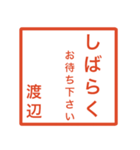 しばらく
お待ち下さい
渡辺